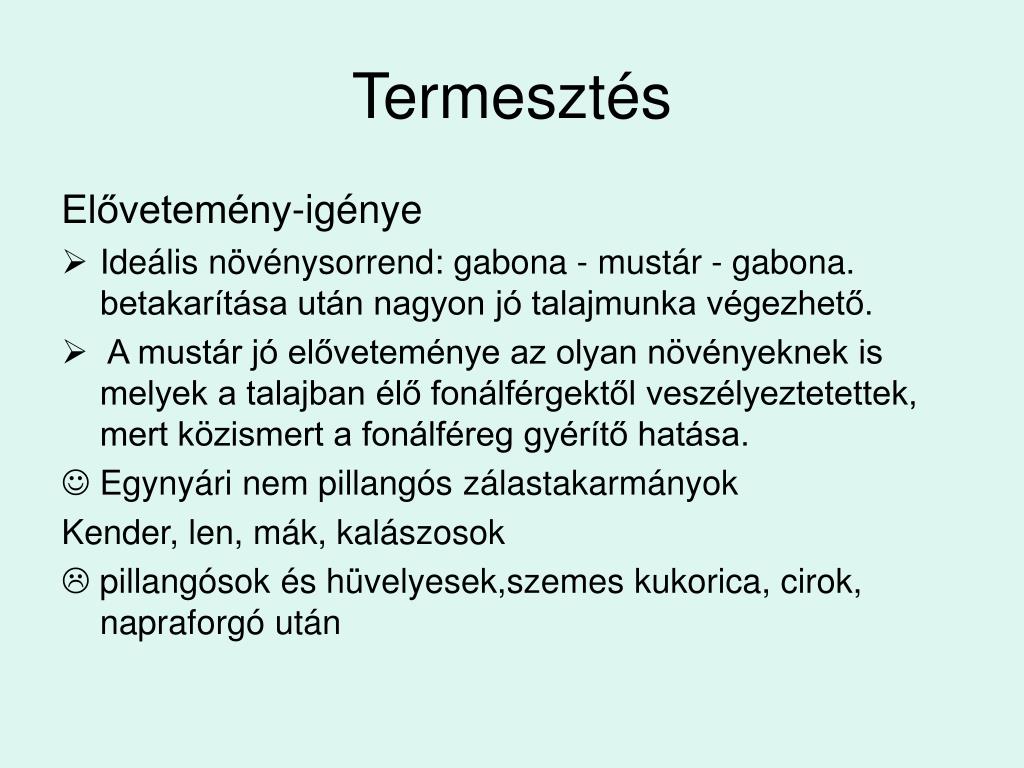 Termesztés

Elővetemény-igénye

➢ Ideális növénysorrend: gabona - mustár - gabona. betakarítása után nagyon jó talajmunka végezhető.

➢ A mustár jó előveteménye az olyan növényeknek is melyek a talajban élő fonálférgektől veszélyeztetettek, mert közismert a fonálféreg gyérítő hatása.

☺ Egynyári nem pillangós zálastakarmányok

Kender, len, mák, kalászosok

☹ pillangósok és hüvelyesek,szemes kukorica, cirok, napraforgó után